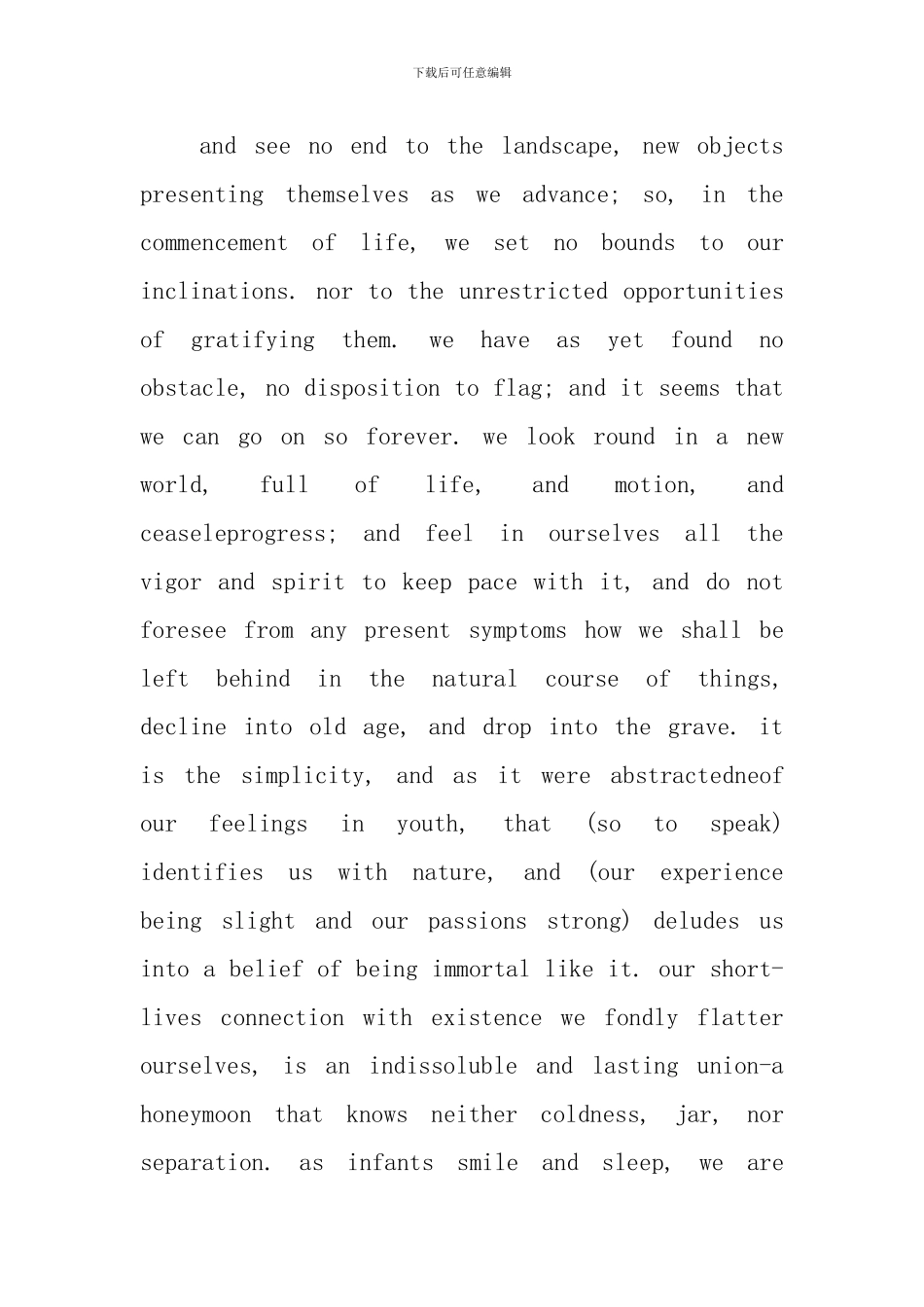 下载后可任意编辑

and see no end to the landscape, new objects presenting themselves as we advance; so, in the commencement of life, we set no bounds to our inclinations. nor to the unrestricted opportunities of gratifying them. we have as yet found no obstacle, no disposition to flag; and it seems that we can go on so forever. we look round in a new world, full of life, and motion, and ceaseleprogress; and feel in ourselves all the vigor and spirit to keep pace with it, and do not foresee from any present symptoms how we shall be left behind in the natural course of things, decline into old age, and drop into the grave. it is the simplicity, and as it were abstractedneof our feelings in youth, that (so to speak) identifies us with nature, and (our experience being slight and our passions strong) deludes us into a belief of being immortal like it. our short-lives connection with existence we fondly flatter ourselves, is an indissoluble and lasting union-a honeymoon that knows neither coldness, jar, nor separation. as infants smile and sleep, we are